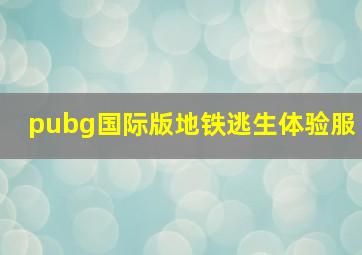 pubg国际版地铁逃生体验服